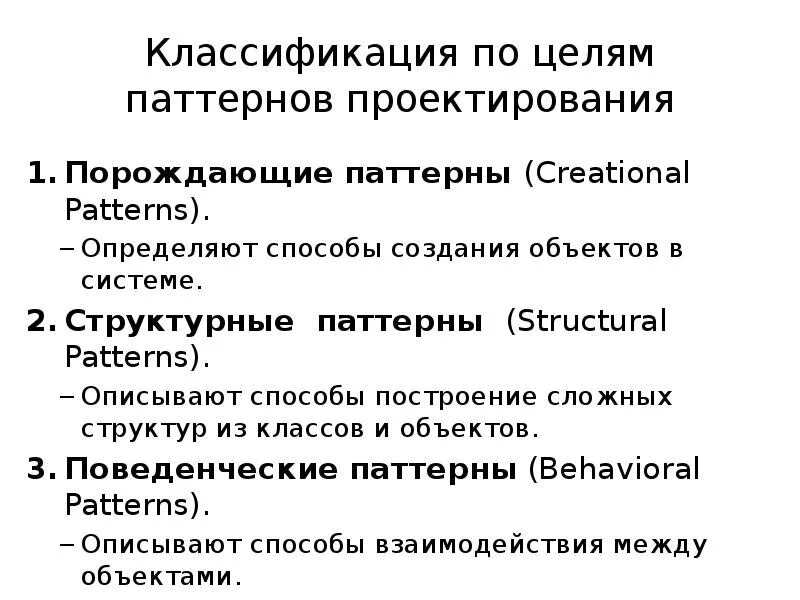 Классификация по целям паттернов проектирования

1. Порождающие паттерны (Creational Patterns).
– Определяют способы создания объектов в системе.
2. Структурные паттерны (Structural Patterns).
– Описывают способы построение сложных структур из классов и объектов.
3. Поведенческие паттерны (Behavioral Patterns).
– Описывают способы взаимодействия между объектами.